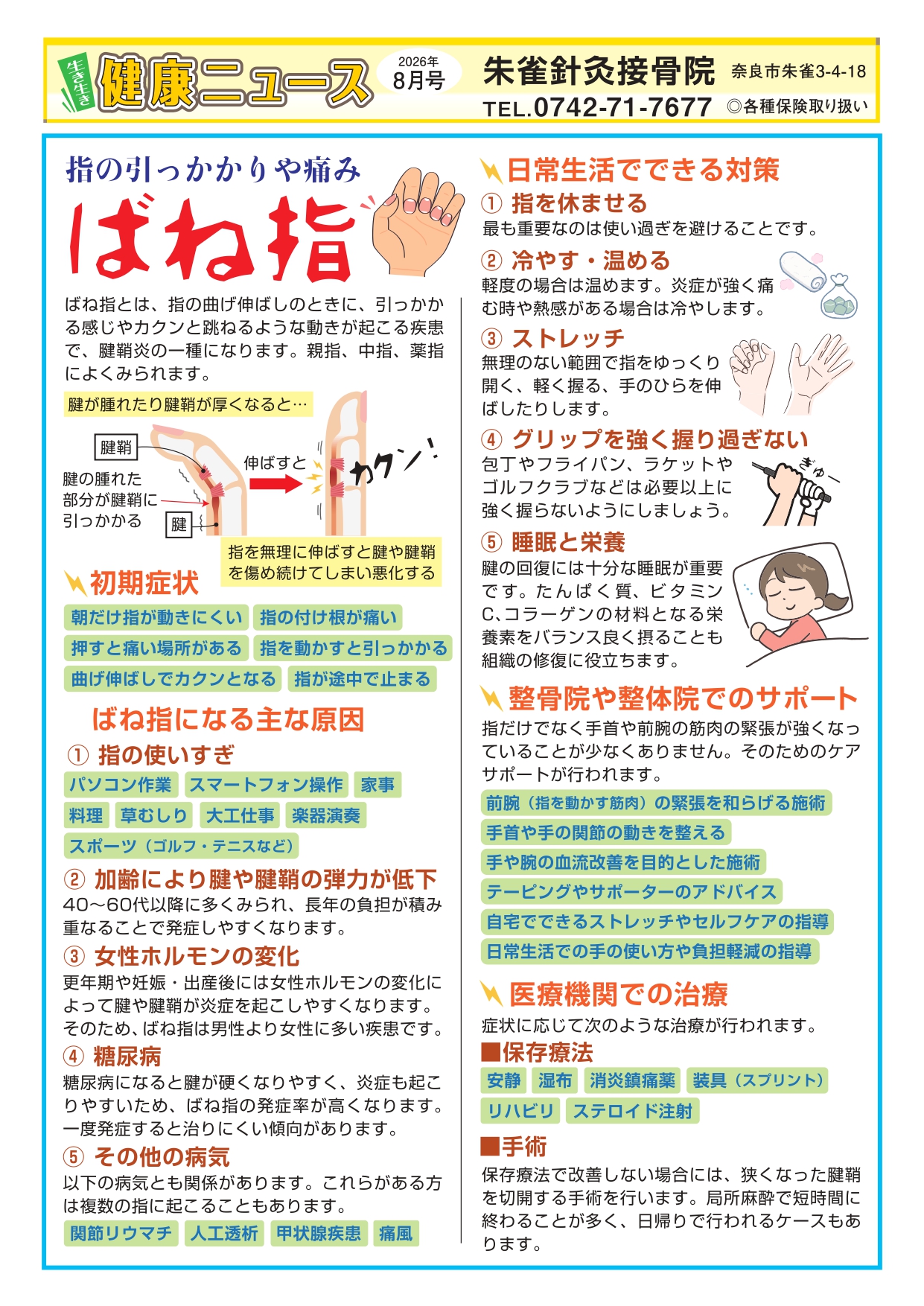 生き生き 健康ニュース 2026年 8月号

朱雀針灸接骨院 奈良市朱雀3-4-18
TEL.0742-71-7677 ◎各種保険取り扱い

指の引っかかりや痛み
ばね指

ばね指とは、指の曲げ伸ばしのときに、引っかかる感じやカクンと跳ねるような動きが起こる疾患で、腱鞘炎の一種になります。親指、中指、薬指によくみられます。

腱が腫れたり腱鞘が厚くなると…

腱鞘
腱の腫れた部分が腱鞘に引っかかる
腱
伸ばすと
カクン!

指を無理に伸ばすと腱や腱鞘を傷め続けてしまい悪化する

初期症状
朝だけ指が動きにくい
指の付け根が痛い
押すと痛い場所がある
指を動かすと引っかかる
曲げ伸ばしでカクンとなる
指が途中で止まる

ばね指になる主な原因
① 指の使いすぎ
パソコン作業 スマートフォン操作 家事
料理 草むしり 大工仕事 楽器演奏
スポーツ(ゴルフ・テニスなど)

② 加齢により腱や腱鞘の弾力が低下
40〜60代以降に多くみられ、長年の負担が積み重なることで発症しやすくなります。

③ 女性ホルモンの変化
更年期や妊娠・出産後には女性ホルモンの変化によって腱や腱鞘が炎症を起こしやすくなります。そのため、ばね指は男性より女性に多い疾患です。

④ 糖尿病
糖尿病になると腱が硬くなりやすく、炎症も起こりやすいため、ばね指の発症率が高くなります。一度発症すると治りにくい傾向があります。

⑤ その他の病気
以下の病気とも関係があります。これらがある方は複数の指に起こることもあります。
関節リウマチ 人工透析 甲状腺疾患 痛風

日常生活でできる対策
① 指を休ませる
最も重要なのは使い過ぎを避けることです。

② 冷やす・温める
軽度の場合は温めます。炎症が強く痛む時や熱感がある場合は冷やします。

③ ストレッチ
無理のない範囲で指をゆっくり開く、軽く握る、手のひらを伸ばしたりします。

④ グリップを強く握り過ぎない
包丁やフライパン、ラケットやゴルフクラブなどは必要以上に強く握らないようにしましょう。
ぎゅー

⑤ 睡眠と栄養
腱の回復には十分な睡眠が重要です。たんぱく質、ビタミンC、コラーゲンの材料となる栄養素をバランス良く摂ることも組織の修復に役立ちます。

整骨院や整体院でのサポート
指だけでなく手首や前腕の筋肉の緊張が強くなっていることが少なくありません。そのためのケアサポートが行われます。
前腕(指を動かす筋肉)の緊張を和らげる施術
手首や手の関節の動きを整える
手や腕の血流改善を目的とした施術
テーピングやサポーターのアドバイス
自宅でできるストレッチやセルフケアの指導
日常生活での手の使い方や負担軽減の指導

医療機関での治療
症状に応じて次のような治療が行われます。
■保存療法
安静 湿布 消炎鎮痛薬 装具(スプリント)
リハビリ ステロイド注射
■手術
保存療法で改善しない場合には、狭くなった腱鞘を切開する手術を行います。局所麻酔で短時間に終わることが多く、日帰りで行われるケースもあります。